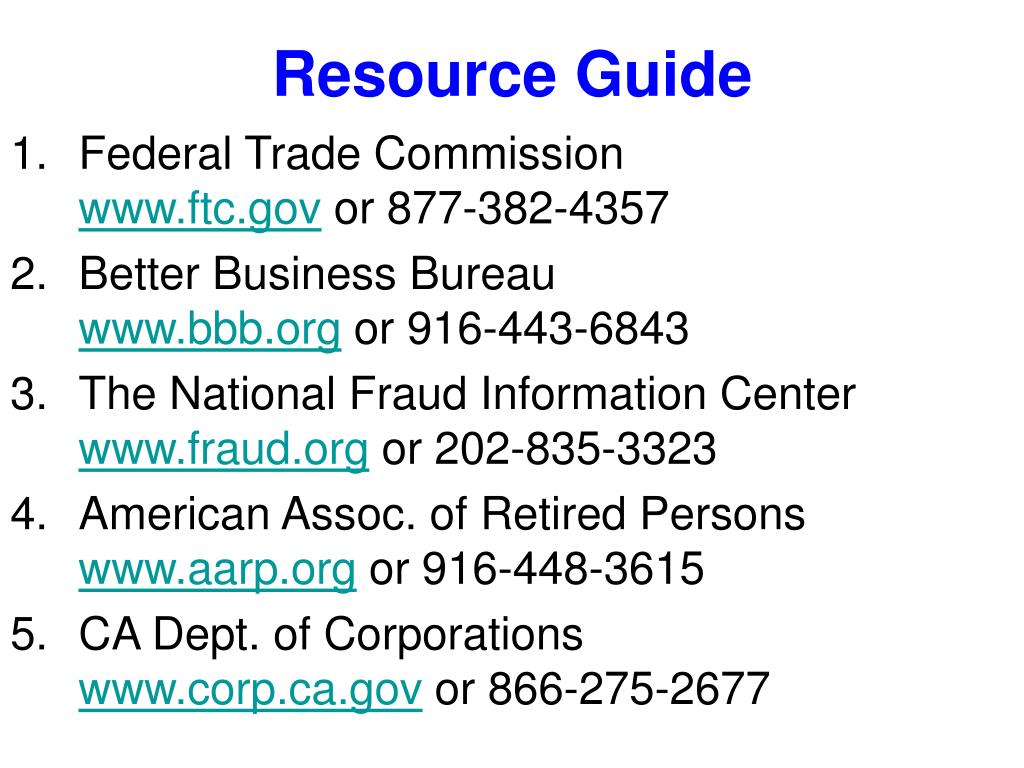 Resource Guide

1. Federal Trade Commission
www.ftc.gov or 877-382-4357

2. Better Business Bureau
www.bbb.org or 916-443-6843

3. The National Fraud Information Center
www.fraud.org or 202-835-3323

4. American Assoc. of Retired Persons
www.aarp.org or 916-448-3615

5. CA Dept. of Corporations
www.corp.ca.gov or 866-275-2677